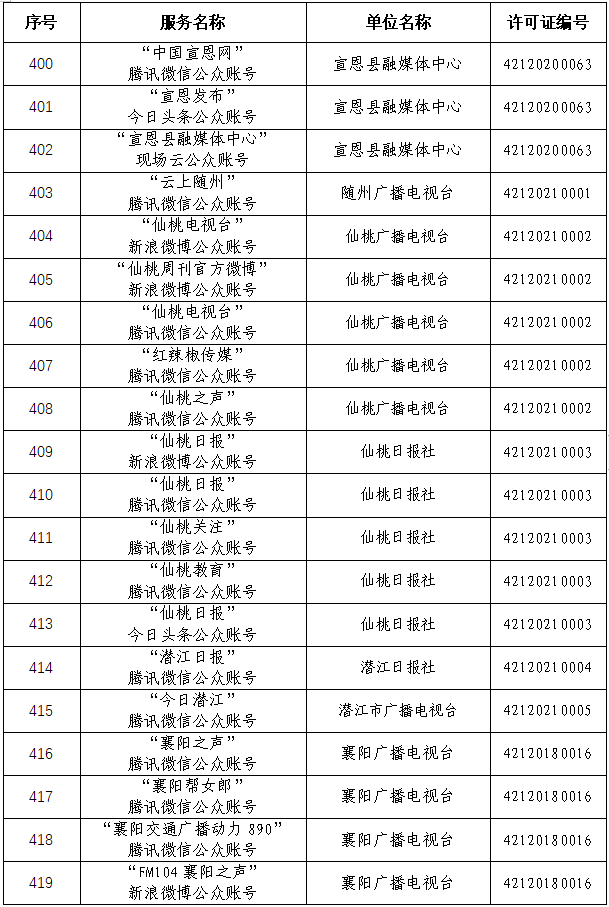 | 序号 | 服务名称 | 单位名称 | 许可证编号 |
|---|---|---|---|
| 400 | “中国宣恩网” 腾讯微信公众账号 | 宣恩县融媒体中心 | 42120200063 |
| 401 | “宣恩发布” 今日头条公众账号 | 宣恩县融媒体中心 | 42120200063 |
| 402 | “宣恩县融媒体中心” 现场云公众账号 | 宣恩县融媒体中心 | 42120200063 |
| 403 | “云上随州” 腾讯微信公众账号 | 随州广播电视台 | 42120210001 |
| 404 | “仙桃电视台” 新浪微博公众账号 | 仙桃广播电视台 | 42120210002 |
| 405 | “仙桃周刊官方微博” 新浪微博公众账号 | 仙桃广播电视台 | 42120210002 |
| 406 | “仙桃电视台” 腾讯微信公众账号 | 仙桃广播电视台 | 42120210002 |
| 407 | “红辣椒传媒” 腾讯微信公众账号 | 仙桃广播电视台 | 42120210002 |
| 408 | “仙桃之声” 腾讯微信公众账号 | 仙桃广播电视台 | 42120210002 |
| 409 | “仙桃日报” 新浪微博公众账号 | 仙桃日报社 | 42120210003 |
| 410 | “仙桃日报” 腾讯微信公众账号 | 仙桃日报社 | 42120210003 |
| 411 | “仙桃关注” 腾讯微信公众账号 | 仙桃日报社 | 42120210003 |
| 412 | “仙桃教育” 腾讯微信公众账号 | 仙桃日报社 | 42120210003 |
| 413 | “仙桃日报” 今日头条公众账号 | 仙桃日报社 | 42120210003 |
| 414 | “潜江日报” 腾讯微信公众账号 | 潜江日报社 | 42120210004 |
| 415 | “今日潜江” 腾讯微信公众账号 | 潜江市广播电视台 | 42120210005 |
| 416 | “襄阳之声” 腾讯微信公众账号 | 襄阳广播电视台 | 42120180016 |
| 417 | “襄阳帮女郎” 腾讯微信公众账号 | 襄阳广播电视台 | 42120180016 |
| 418 | “襄阳交通广播动力 890” 腾讯微信公众账号 | 襄阳广播电视台 | 42120180016 |
| 419 | “FM104 襄阳之声” 新浪微博公众账号 | 襄阳广播电视台 | 42120180016 |